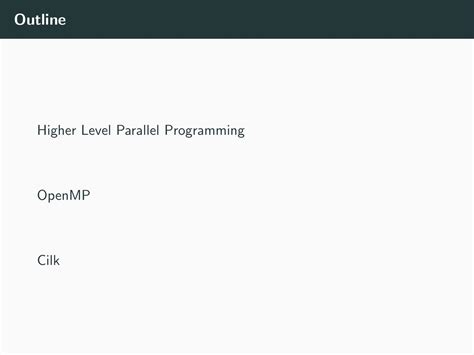 Outline

Higher Level Parallel Programming

OpenMP

Cilk